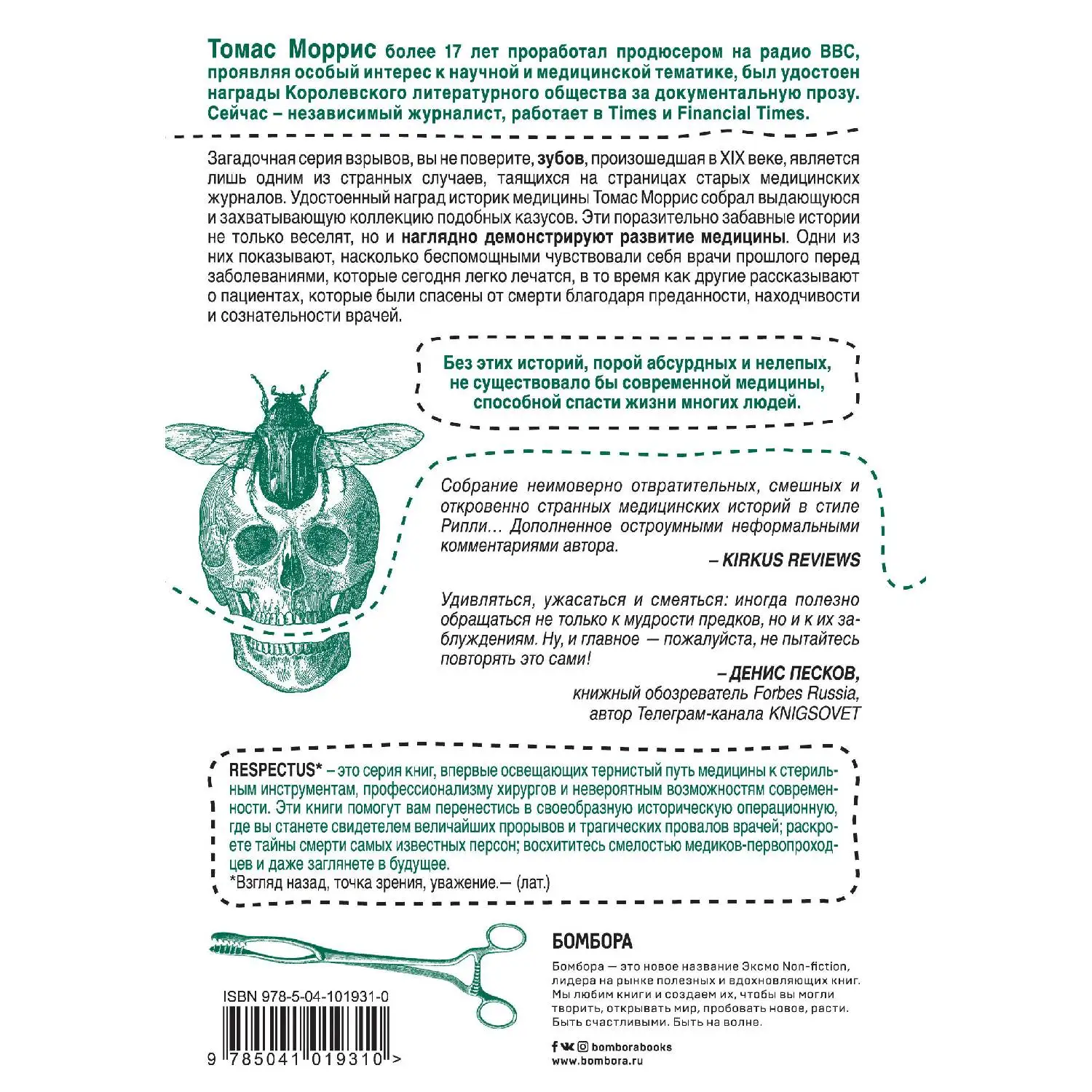 Томас Моррис более 17 лет проработал продюсером на радио BBC, проявляя особый интерес к научной и медицинской тематике, был удостоен награды Королевского литературного общества за документальную прозу. Сейчас – независимый журналист, работает в Times и Financial Times.

Загадочная серия взрывов, вы не поверите, зубов, произошедшая в XIX веке, является лишь одним из странных случаев, таящихся на страницах старых медицинских журналов. Удостоенный наград историк медицины Томас Моррис собрал выдающуюся и захватывающую коллекцию подобных казусов. Эти поразительно забавные истории не только веселят, но и наглядно демонстрируют развитие медицины. Одни из них показывают, насколько беспомощными чувствовали себя врачи прошлого перед заболеваниями, которые сегодня легко лечатся, в то время как другие рассказывают о пациентах, которые были спасены от смерти благодаря преданности, находчивости и сознательности врачей.

Без этих историй, порой абсурдных и нелепых, не существовало бы современной медицины, способной спасти жизни многих людей.

Собрание неимоверно отвратительных, смешных и откровенно странных медицинских историй в стиле Рипли… Дополненное остроумными неформальными комментариями автора.

– KIRKUS REVIEWS

Удивляться, ужасаться и смеяться: иногда полезно обращаться не только к мудрости предков, но и к их заблуждениям. Ну, и главное — пожалуйста, не пытайтесь повторять это сами!

– ДЕНИС ПЕСКОВ,
книжный обозреватель Forbes Russia,
автор Телеграм-канала KNIGSOVET

RESPECTUS* – это серия книг, впервые освещающих тернистый путь медицины к стерильным инструментам, профессионализму хирургов и невероятным возможностям современности. Эти книги помогут вам перенестись в своеобразную историческую операционную, где вы станете свидетелем величайших прорывов и трагических провалов врачей; раскроете тайны смерти самых известных персон; восхититесь смелостью медиков-первопроходцев и даже заглянете в будущее.
*Взгляд назад, точка зрения, уважение.— (лат.)

ISBN 978-5-04-101931-0

9 785041 019310 >

БОМБОРА

Бомбора — это новое название Эксмо Non-fiction, лидера на рынке полезных и вдохновляющих книг. Мы любим книги и создаем их, чтобы вы могли творить, открывать мир, пробовать новое, расти. Быть счастливыми. Быть на волне.

bomborabooks
www.bombora.ru